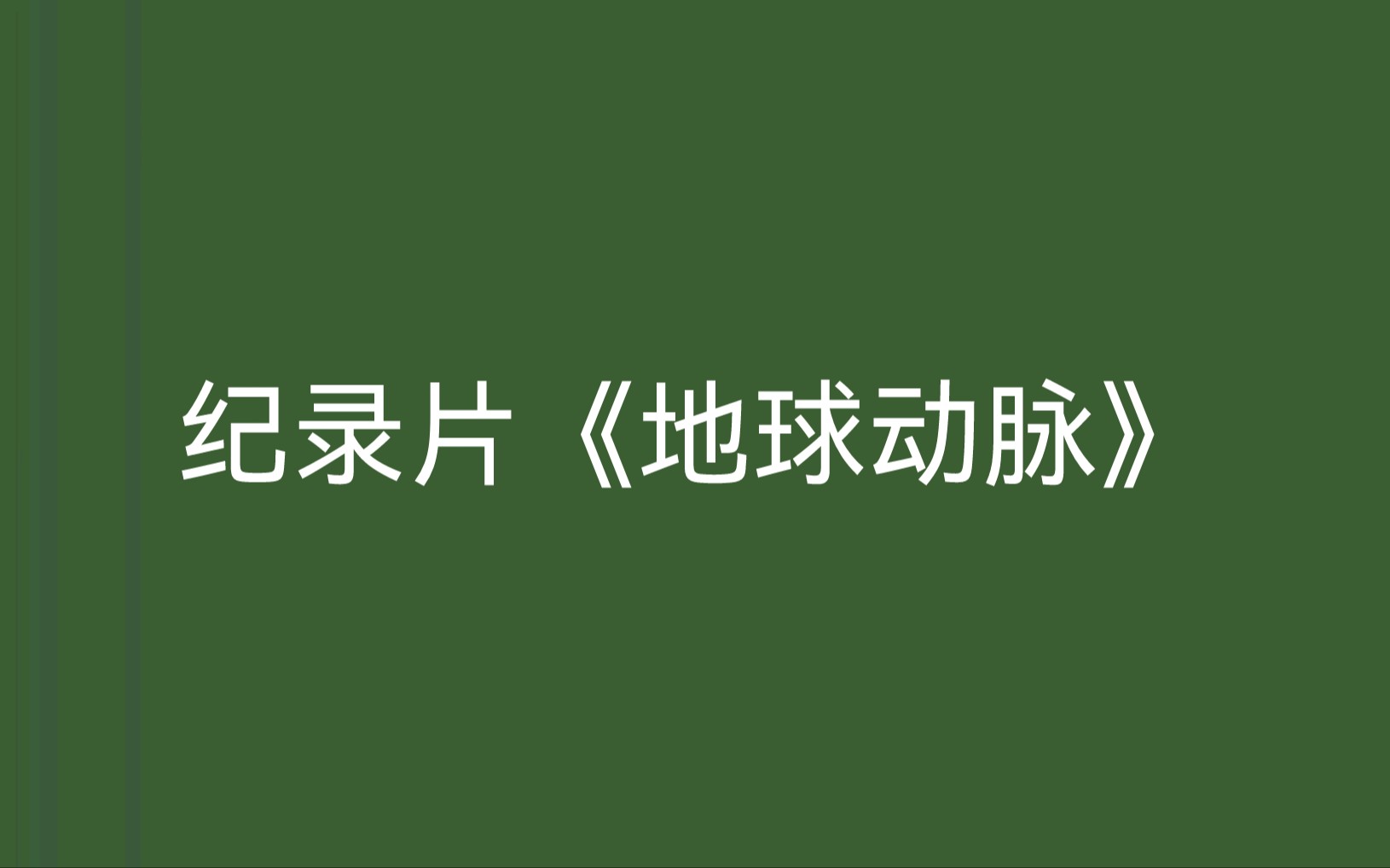 纪录片《地球动脉》